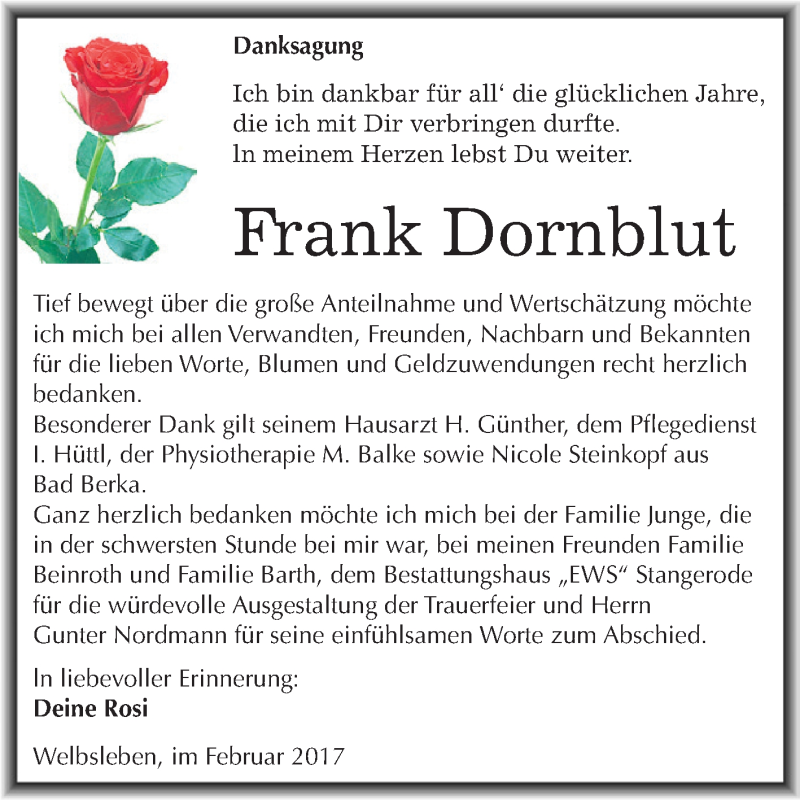 Danksagung

Ich bin dankbar für all‘ die glücklichen Jahre, die ich mit Dir verbringen durfte.
In meinem Herzen lebst Du weiter.

Frank Dornblut

Tief bewegt über die große Anteilnahme und Wertschätzung möchte ich mich bei allen Verwandten, Freunden, Nachbarn und Bekannten für die lieben Worte, Blumen und Geldzuwendungen recht herzlich bedanken.
Besonderer Dank gilt seinem Hausarzt H. Günther, dem Pflegedienst I. Hüttl, der Physiotherapie M. Balke sowie Nicole Steinkopf aus Bad Berka.
Ganz herzlich bedanken möchte ich mich bei der Familie Junge, die in der schwersten Stunde bei mir war, bei meinen Freunden Familie Beinroth und Familie Barth, dem Bestattungshaus „EWS“ Stangerode für die würdevolle Ausgestaltung der Trauerfeier und Herrn Gunter Nordmann für seine einfühlsamen Worte zum Abschied.

In liebevoller Erinnerung:
Deine Rosi

Welbsleben, im Februar 2017